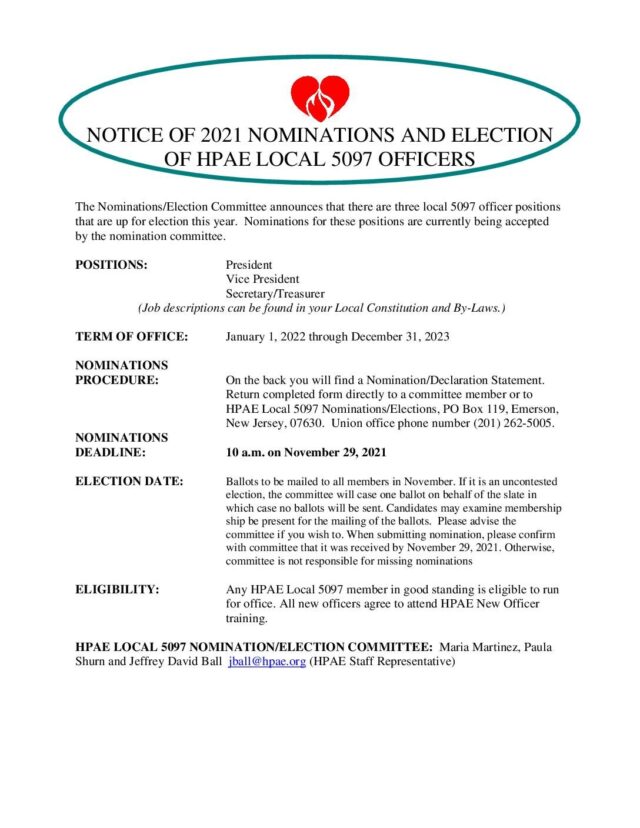 NOTICE OF 2021 NOMINATIONS AND ELECTION OF HPAE LOCAL 5097 OFFICERS

The Nominations/Election Committee announces that there are three local 5097 officer positions that are up for election this year. Nominations for these positions are currently being accepted by the nomination committee.

POSITIONS:
President
Vice President
Secretary/Treasurer
(Job descriptions can be found in your Local Constitution and By-Laws.)

TERM OF OFFICE: January 1, 2022 through December 31, 2023

NOMINATIONS PROCEDURE: On the back you will find a Nomination/Declaration Statement. Return completed form directly to a committee member or to HPAE Local 5097 Nominations/Elections, PO Box 119, Emerson, New Jersey, 07630. Union office phone number (201) 262-5005.

NOMINATIONS DEADLINE: 10 a.m. on November 29, 2021

ELECTION DATE: Ballots to be mailed to all members in November. If it is an uncontested election, the committee will case one ballot on behalf of the slate in which case no ballots will be sent. Candidates may examine membership ship be present for the mailing of the ballots. Please advise the committee if you wish to. When submitting nomination, please confirm with committee that it was received by November 29, 2021. Otherwise, committee is not responsible for missing nominations

ELIGIBILITY: Any HPAE Local 5097 member in good standing is eligible to run for office. All new officers agree to attend HPAE New Officer training.

HPAE LOCAL 5097 NOMINATION/ELECTION COMMITTEE: Maria Martinez, Paula Shurn and Jeffrey David Ball jball@hpae.org (HPAE Staff Representative)